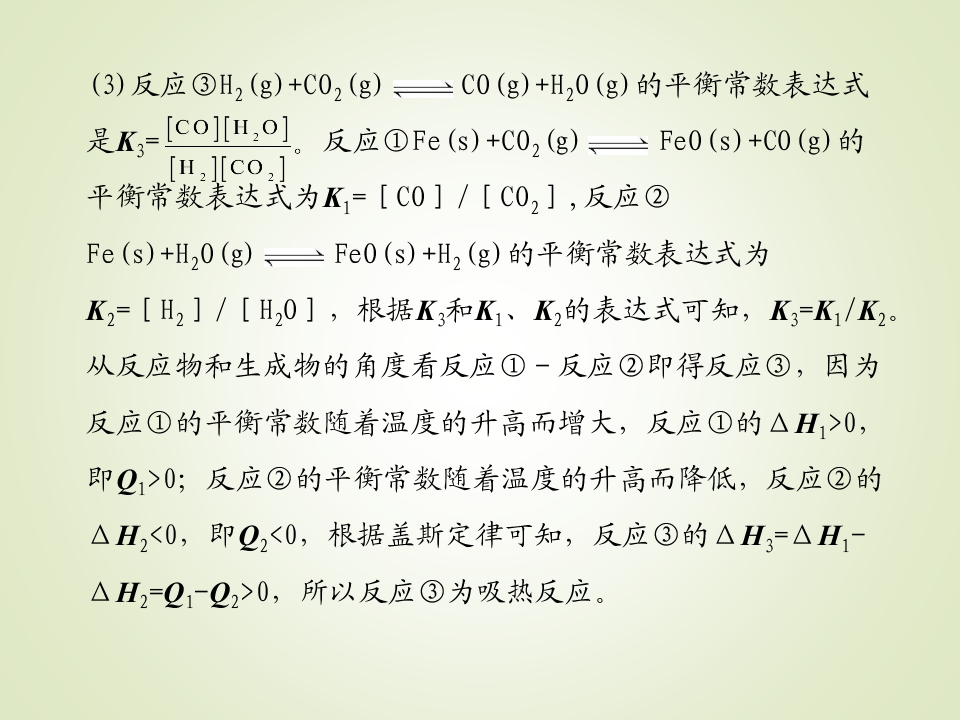 (3)反应③$H_2(g)+CO_2(g) \rightleftharpoons CO(g)+H_2O(g)$的平衡常数表达式是$K_3=\frac{[CO][H_2O]}{[H_2][CO_2]}$。反应①$Fe(s)+CO_2(g) \rightleftharpoons FeO(s)+CO(g)$的平衡常数表达式为$K_1=[CO]/[CO_2]$，反应②$Fe(s)+H_2O(g) \rightleftharpoons FeO(s)+H_2(g)$的平衡常数表达式为$K_2=[H_2]/[H_2O]$，根据$K_3$和$K_1$、$K_2$的表达式可知，$K_3=K_1/K_2$。从反应物和生成物的角度看反应①－反应②即得反应③，因为反应①的平衡常数随着温度的升高而增大，反应①的$\Delta H_1>0$，即$Q_1>0$；反应②的平衡常数随着温度的升高而降低，反应②的$\Delta H_2<0$，即$Q_2<0$，根据盖斯定律可知，反应③的$\Delta H_3=\Delta H_1-\Delta H_2=Q_1-Q_2>0$，所以反应③为吸热反应。